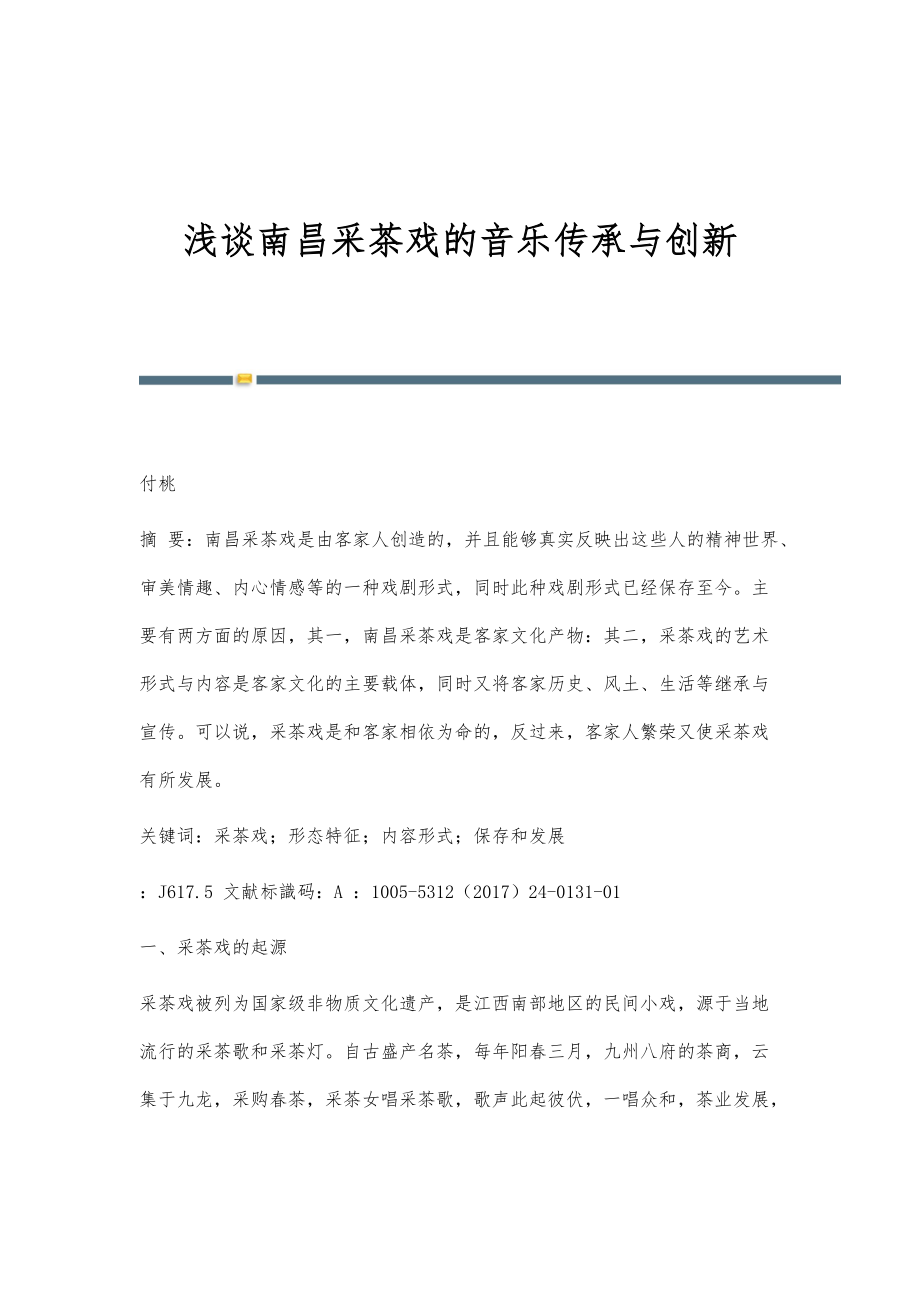 浅谈南昌采茶戏的音乐传承与创新

付桃

摘 要：南昌采茶戏是由客家人创造的，并且能够真实反映出这些人的精神世界、审美情趣、内心情感等的一种戏剧形式，同时此种戏剧形式已经保存至今。主要有两方面的原因，其一，南昌采茶戏是客家文化产物：其二，采茶戏的艺术形式与内容是客家文化的主要载体，同时又将客家历史、风土、生活等继承与宣传。可以说，采茶戏是和客家相依为命的，反过来，客家人繁荣又使采茶戏有所发展。

关键词：采茶戏；形态特征；内容形式；保存和发展

：J617.5 文献标識码：A ：1005-5312（2017）24-0131-01

一、采茶戏的起源

采茶戏被列为国家级非物质文化遗产，是江西南部地区的民间小戏，源于当地流行的采茶歌和采茶灯。自古盛产名茶，每年阳春三月，九州八府的茶商，云集于九龙，采购春茶，采茶女唱采茶歌，歌声此起彼伏，一唱众和，茶业发展，